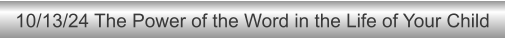 10/13/24 The Power of the Word in the Life of Your Child